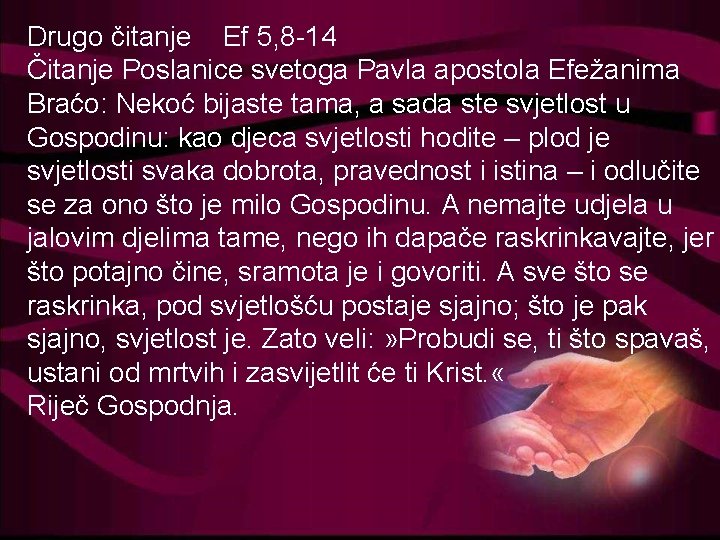 Drugo čitanje Ef 5,8-14
Čitanje Poslanice svetoga Pavla apostola Efežanima
Braćo: Nekoć bijaste tama, a sada ste svjetlost u Gospodinu: kao djeca svjetlosti hodite – plod je svjetlosti svaka dobrota, pravednost i istina – i odlučite se za ono što je milo Gospodinu. A nemajte udjela u jalovim djelima tame, nego ih dapače raskrinkavajte, jer što potajno čine, sramota je i govoriti. A sve što se raskrinka, pod svjetlošću postaje sjajno; što je pak sjajno, svjetlost je. Zato veli: »Probudi se, ti što spavaš, ustani od mrtvih i zasvijetlit će ti Krist.«
Riječ Gospodnja.